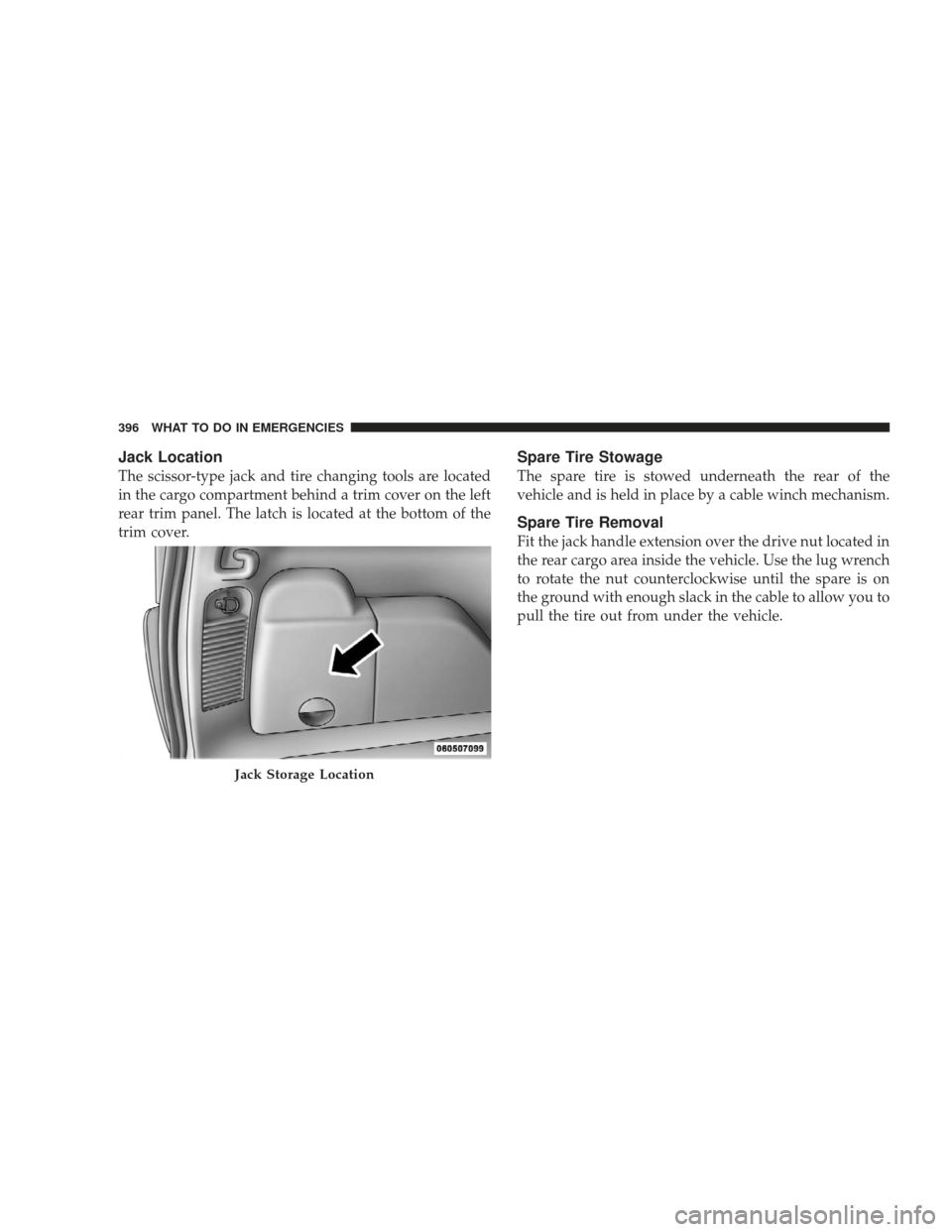 396 WHAT TO DO IN EMERGENCIES

Jack Location

The scissor-type jack and tire changing tools are located in the cargo compartment behind a trim cover on the left rear trim panel. The latch is located at the bottom of the trim cover.

060507099

Jack Storage Location

Spare Tire Stowage

The spare tire is stowed underneath the rear of the vehicle and is held in place by a cable winch mechanism.

Spare Tire Removal

Fit the jack handle extension over the drive nut located in the rear cargo area inside the vehicle. Use the lug wrench to rotate the nut counterclockwise until the spare is on the ground with enough slack in the cable to allow you to pull the tire out from under the vehicle.

carmanualsonline.info